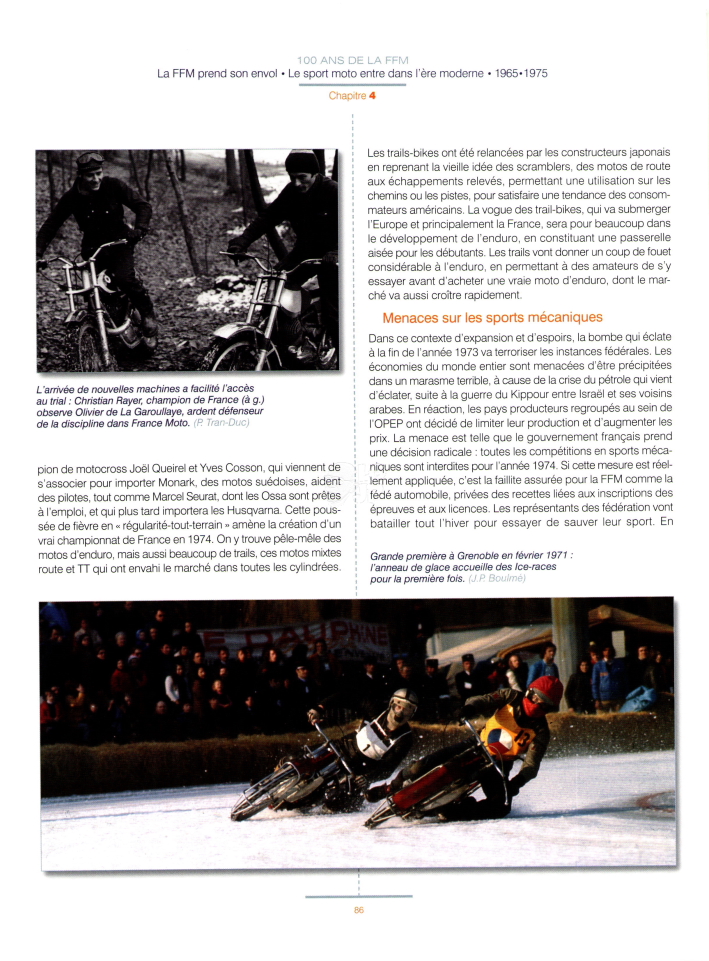 100 ANS DE LA FFM
La FFM prend son envol • Le sport moto entre dans l'ère moderne • 1965•1975
Chapitre 4

L'arrivée de nouvelles machines a facilité l'accès au trial : Christian Rayer, champion de France (à g.) observe Olivier de La Garoullaye, ardent défenseur de la discipline dans France Moto. (P. Tran-Duc)

pion de motocross Joël Queirel et Yves Cosson, qui viennent de s'associer pour importer Monark, des motos suédoises, aident des pilotes, tout comme Marcel Seurat, dont les Ossa sont prêtes à l'emploi, et qui plus tard importera les Husqvarna. Cette poussée de fièvre en « régularité-tout-terrain » amène la création d'un vrai championnat de France en 1974. On y trouve pêle-mêle des motos d'enduro, mais aussi beaucoup de trails, ces motos mixtes route et TT qui ont envahi le marché dans toutes les cylindrées.

Les trails-bikes ont été relancées par les constructeurs japonais en reprenant la vieille idée des scramblers, des motos de route aux échappements relevés, permettant une utilisation sur les chemins ou les pistes, pour satisfaire une tendance des consommateurs américains. La vogue des trail-bikes, qui va submerger l'Europe et principalement la France, sera pour beaucoup dans le développement de l'enduro, en constituant une passerelle aisée pour les débutants. Les trails vont donner un coup de fouet considérable à l'enduro, en permettant à des amateurs de s'y essayer avant d'acheter une vraie moto d'enduro, dont le marché va aussi croître rapidement.

Menaces sur les sports mécaniques

Dans ce contexte d'expansion et d'espoirs, la bombe qui éclate à la fin de l'année 1973 va terroriser les instances fédérales. Les économies du monde entier sont menacées d'être précipitées dans un marasme terrible, à cause de la crise du pétrole qui vient d'éclater, suite à la guerre du Kippour entre Israël et ses voisins arabes. En réaction, les pays producteurs regroupés au sein de l'OPEP ont décidé de limiter leur production et d'augmenter les prix. La menace est telle que le gouvernement français prend une décision radicale : toutes les compétitions en sports mécaniques sont interdites pour l'année 1974. Si cette mesure est réellement appliquée, c'est la faillite assurée pour la FFM comme la fédé automobile, privées des recettes liées aux inscriptions des épreuves et aux licences. Les représentants des fédération vont batailler tout l'hiver pour essayer de sauver leur sport. En

Grande première à Grenoble en février 1971 : l'anneau de glace accueille des Ice-races pour la première fois. (J.P. Boulmé)

86